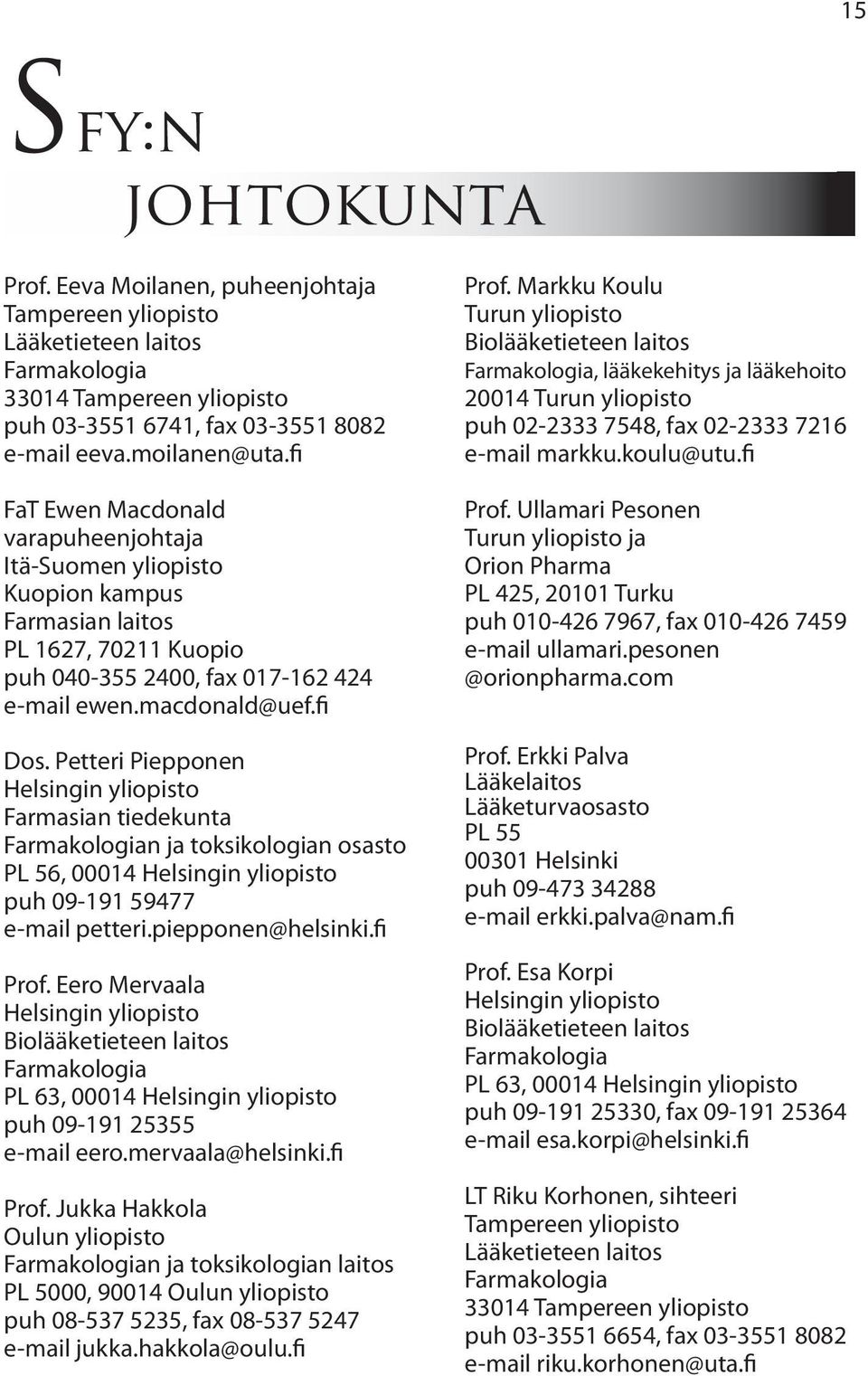 15

SFY:N JOHTOKUNTA

Prof. Eeva Moilanen, puheenjohtaja
Tampereen yliopisto
Lääketieteen laitos
Farmakologia
33014 Tampereen yliopisto
puh 03-3551 6741, fax 03-3551 8082
e-mail eeva.moilanen@uta.fi

FaT Ewen Macdonald
varapuheenjohtaja
Itä-Suomen yliopisto
Kuopion kampus
Farmasian laitos
PL 1627, 70211 Kuopio
puh 040-355 2400, fax 017-162 424
e-mail ewen.macdonald@uef.fi

Dos. Petteri Piepponen
Helsingin yliopisto
Farmasian tiedekunta
Farmakologian ja toksikologian osasto
PL 56, 00014 Helsingin yliopisto
puh 09-191 59477
e-mail petteri.piepponen@helsinki.fi

Prof. Eero Mervaala
Helsingin yliopisto
Biolääketieteen laitos
Farmakologia
PL 63, 00014 Helsingin yliopisto
puh 09-191 25355
e-mail eero.mervaala@helsinki.fi

Prof. Jukka Hakkola
Oulun yliopisto
Farmakologian ja toksikologian laitos
PL 5000, 90014 Oulun yliopisto
puh 08-537 5235, fax 08-537 5247
e-mail jukka.hakkola@oulu.fi

Prof. Markku Koulu
Turun yliopisto
Biolääketieteen laitos
Farmakologia, lääkekehitys ja lääkehoito
20014 Turun yliopisto
puh 02-2333 7548, fax 02-2333 7216
e-mail markku.koulu@utu.fi

Prof. Ullamari Pesonen
Turun yliopisto ja
Orion Pharma
PL 425, 20101 Turku
puh 010-426 7967, fax 010-426 7459
e-mail ullamari.pesonen
@orionpharma.com

Prof. Erkki Palva
Lääkelaitos
Lääketurvaosasto
PL 55
00301 Helsinki
puh 09-473 34288
e-mail erkki.palva@nam.fi

Prof. Esa Korpi
Helsingin yliopisto
Biolääketieteen laitos
Farmakologia
PL 63, 00014 Helsingin yliopisto
puh 09-191 25330, fax 09-191 25364
e-mail esa.korpi@helsinki.fi

LT Riku Korhonen, sihteeri
Tampereen yliopisto
Lääketieteen laitos
Farmakologia
33014 Tampereen yliopisto
puh 03-3551 6654, fax 03-3551 8082
e-mail riku.korhonen@uta.fi